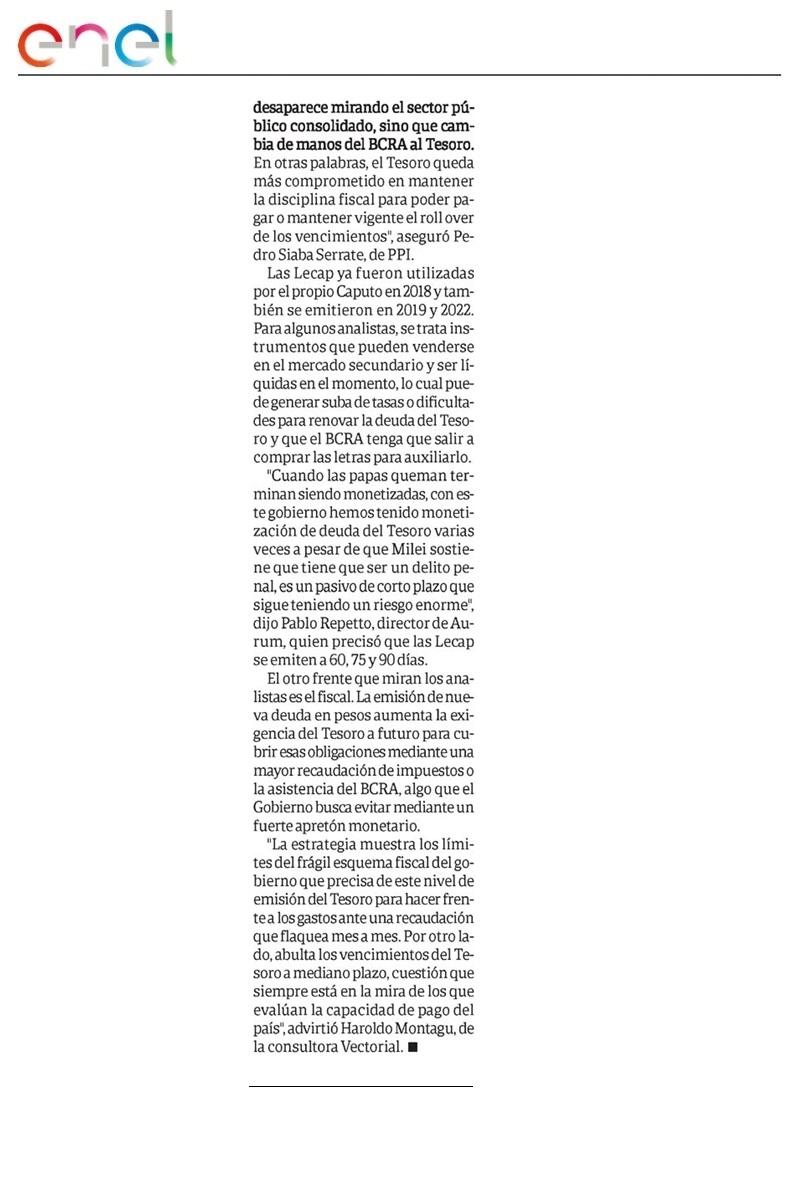 enel

desaparece mirando el sector público consolidado, sino que cambia de manos del BCRA al Tesoro. En otras palabras, el Tesoro queda más comprometido en mantener la disciplina fiscal para poder pagar o mantener vigente el roll over de los vencimientos", aseguró Pedro Siaba Serrate, de PPI.

Las Lecap ya fueron utilizadas por el propio Caputo en 2018 y también se emitieron en 2019 y 2022. Para algunos analistas, se trata instrumentos que pueden venderse en el mercado secundario y ser líquidas en el momento, lo cual puede generar suba de tasas o dificultades para renovar la deuda del Tesoro y que el BCRA tenga que salir a comprar las letras para auxiliarlo.

"Cuando las papas queman terminan siendo monetizadas, con este gobierno hemos tenido monetización de deuda del Tesoro varias veces a pesar de que Milei sostiene que tiene que ser un delito penal, es un pasivo de corto plazo que sigue teniendo un riesgo enorme", dijo Pablo Repetto, director de Aurum, quien precisó que las Lecap se emiten a 60, 75 y 90 días.

El otro frente que miran los analistas es el fiscal. La emisión de nueva deuda en pesos aumenta la exigencia del Tesoro a futuro para cubrir esas obligaciones mediante una mayor recaudación de impuestos o la asistencia del BCRA, algo que el Gobierno busca evitar mediante un fuerte apretón monetario.

"La estrategia muestra los límites del frágil esquema fiscal del gobierno que precisa de este nivel de emisión del Tesoro para hacer frente a los gastos ante una recaudación que flaquea mes a mes. Por otro lado, abulta los vencimientos del Tesoro a mediano plazo, cuestión que siempre está en la mira de los que evalúan la capacidad de pago del país", advirtió Haroldo Montagu, de la consultora Vectorial. ■